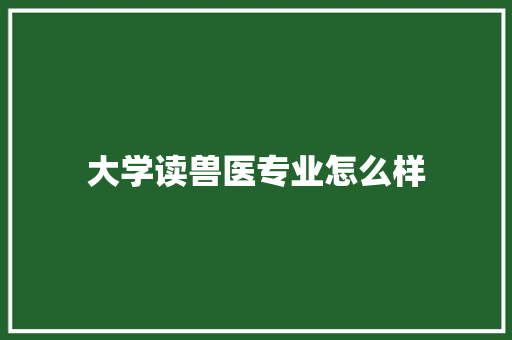 大学读兽医专业怎么样